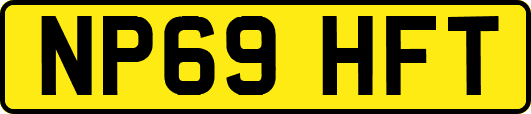 NP69 HFT